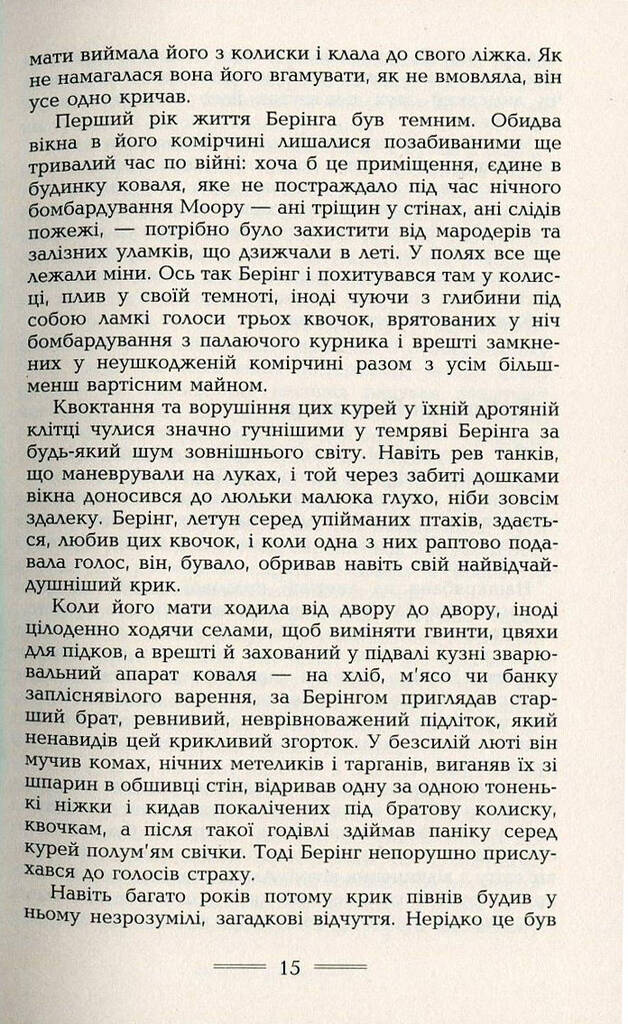 мати виймала його з колиски і клала до свого ліжка. Як не намагалася вона його вгамувати, як не вмовляла, він усе одно кричав.

Перший рік життя Берінга був темним. Обидва вікна в його комірчині лишалися позабиваними ще тривалий час по війні: хоча б це приміщення, єдине в будинку коваля, яке не постраждало під час нічного бомбардування Моору — ані тріщин у стінах, ані слідів пожежі, — потрібно було захистити від мародерів та залізних уламків, що дзижчали в леті. У полях все ще лежали міни. Ось так Берінг і похитувався там у колисці, плив у своїй темноті, іноді чуючи з глибини під собою ламкі голоси трьох квочок, врятованих у ніч бомбардування з палаючого курника і врешті замкнених у неушкодженій комірчині разом з усім більш-менш вартісним майном.

Квоктання та ворушіння цих курей у їхній дротяній клітці чулися значно гучнішими у темряві Берінга за будь-який шум зовнішнього світу. Навіть рев танків, що маневрували на луках, і той через забиті дошками вікна доносився до люльки малюка глухо, ніби зовсім здалеку. Берінг, летун серед упійманих птахів, здається, любив цих квочок, і коли одна з них раптово подавала голос, він, бувало, обривав навіть свій найвідчайдушніший крик.

Коли його мати ходила від двору до двору, іноді цілоденно ходячи селами, щоб виміняти гвинти, цвяхи для підков, а врешті й захований у підвалі кузні зварювальний апарат коваля — на хліб, м'ясо чи банку запліснявілого варення, за Берінгом приглядав старший брат, ревнивий, неврівноважений підліток, який ненавидів цей крикливий згорток. У безсилій люті він мучив комах, нічних метеликів і тарганів, виганяв їх зі шпарин в обшивці стін, відривав одну за одною тоненькі ніжки і кидав покалічених під братову колиску, квочкам, а після такої годівлі здіймав паніку серед курей полум'ям свічки. Тоді Берінг непорушно прислухався до голосів страху.

Навіть багато років потому крик півнів будив у ньому незрозумілі, загадкові відчуття. Нерідко це був

15